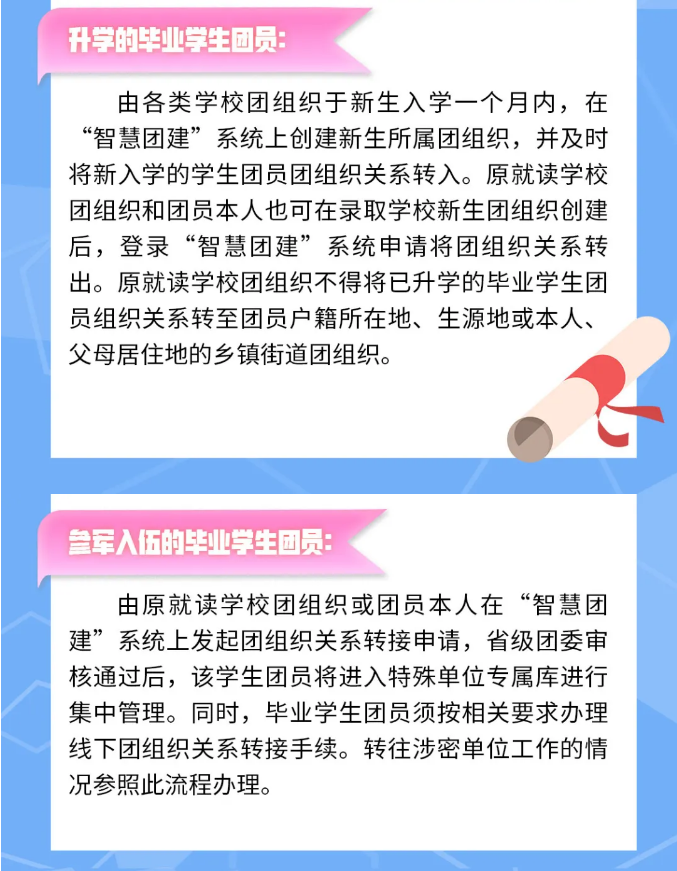 升学的毕业学生团员：

由各类学校团组织于新生入学一个月内，在“智慧团建”系统上创建新生所属团组织，并及时将新入学的学生团员团组织关系转入。原就读学校团组织和团员本人也可在录取学校新生团组织创建后，登录“智慧团建”系统申请将团组织关系转出。原就读学校团组织不得将已升学的毕业学生团员组织关系转至团员户籍所在地、生源地或本人、父母居住地的乡镇街道团组织。

参军入伍的毕业学生团员：

由原就读学校团组织或团员本人在“智慧团建”系统上发起团组织关系转接申请，省级团委审核通过后，该学生团员将进入特殊单位专属库进行集中管理。同时，毕业学生团员须按相关要求办理线下团组织关系转接手续。转往涉密单位工作的情况参照此流程办理。